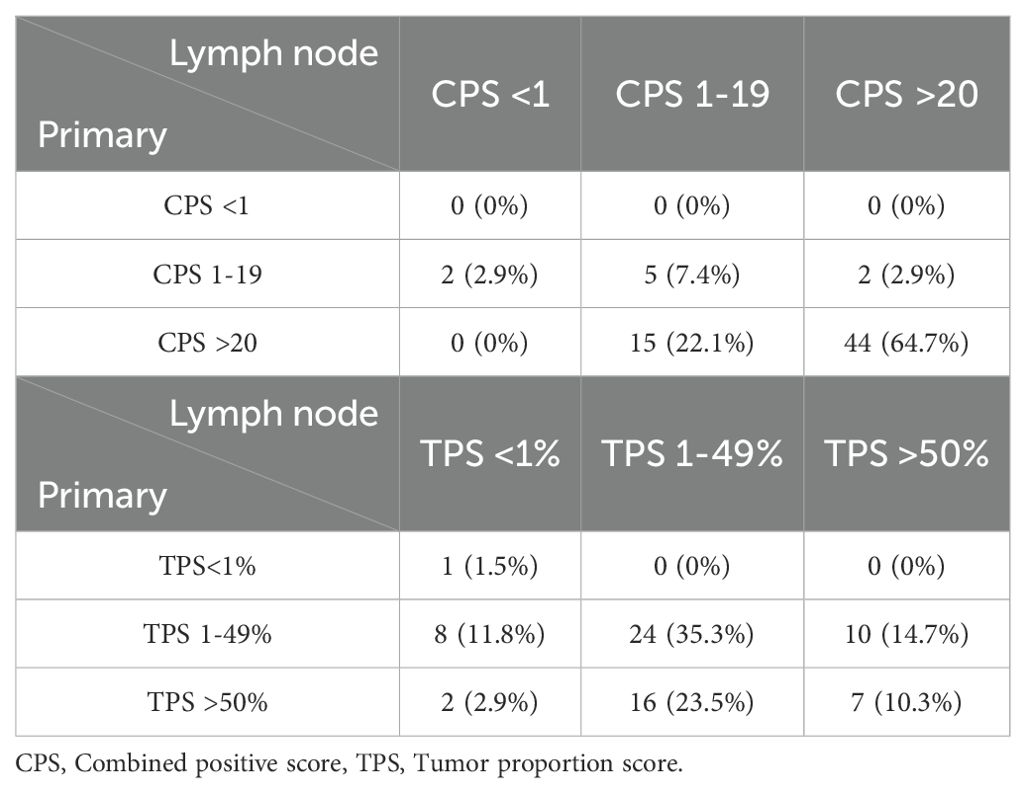 | Lymph node Primary | CPS <1 | CPS 1-19 | CPS >20 |
|---|---|---|---|
| CPS <1 | 0 (0%) | 0 (0%) | 0 (0%) |
| CPS 1-19 | 2 (2.9%) | 5 (7.4%) | 2 (2.9%) |
| CPS >20 | 0 (0%) | 15 (22.1%) | 44 (64.7%) |
| Lymph node Primary | TPS <1% | TPS 1-49% | TPS >50% |
| TPS<1% | 1 (1.5%) | 0 (0%) | 0 (0%) |
| TPS 1-49% | 8 (11.8%) | 24 (35.3%) | 10 (14.7%) |
| TPS >50% | 2 (2.9%) | 16 (23.5%) | 7 (10.3%) |

CPS, Combined positive score, TPS, Tumor proportion score.